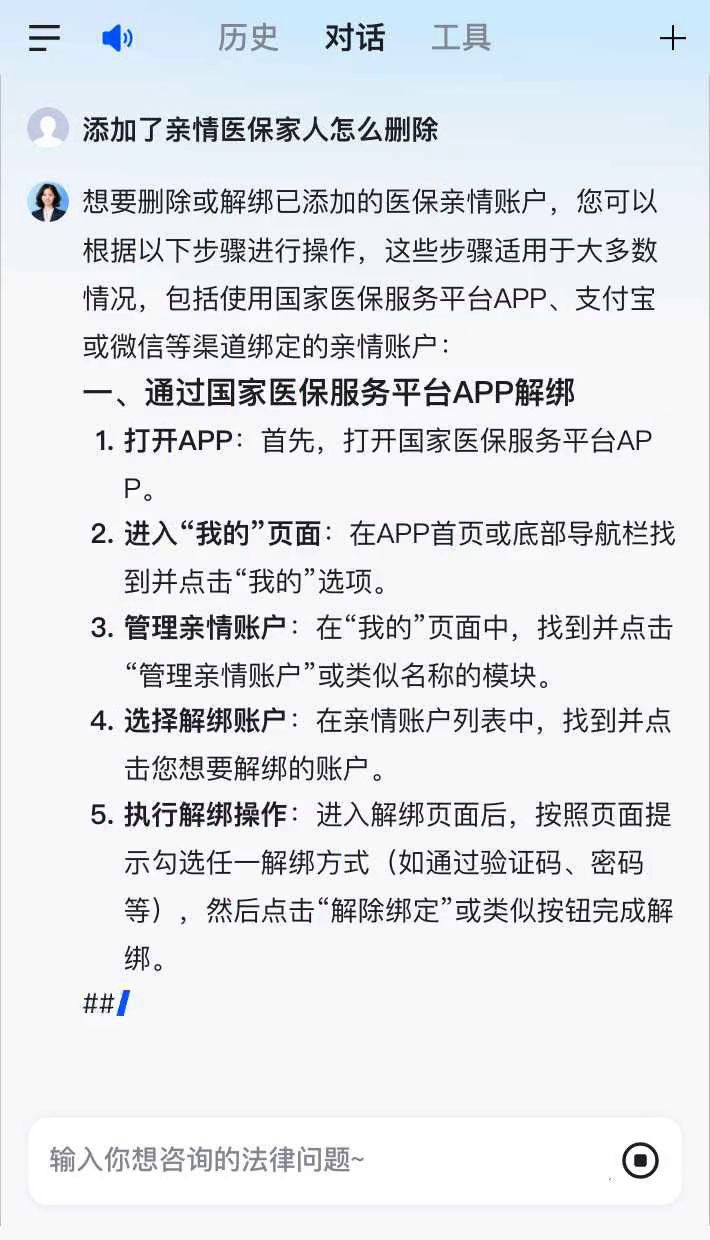 历史 对话 工具

添加了亲情医保家人怎么删除

想要删除或解绑已添加的医保亲情账户，您可以根据以下步骤进行操作，这些步骤适用于大多数情况，包括使用国家医保服务平台APP、支付宝或微信等渠道绑定的亲情账户：

一、通过国家医保服务平台APP解绑

1. 打开APP：首先，打开国家医保服务平台APP。
2. 进入“我的”页面：在APP首页或底部导航栏找到并点击“我的”选项。
3. 管理亲情账户：在“我的”页面中，找到并点击“管理亲情账户”或类似名称的模块。
4. 选择解绑账户：在亲情账户列表中，找到并点击您想要解绑的账户。
5. 执行解绑操作：进入解绑页面后，按照页面提示勾选任一解绑方式（如通过验证码、密码等），然后点击“解除绑定”或类似按钮完成解绑。

##

输入你想咨询的法律问题~